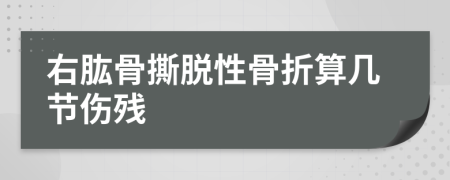 右肱骨撕脱性骨折算几节伤残